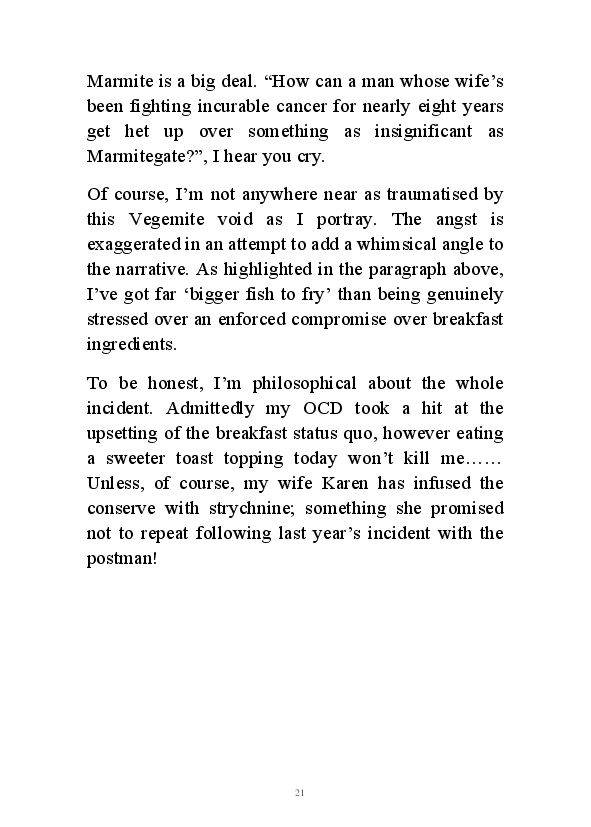 Marmite is a big deal. “How can a man whose wife’s been fighting incurable cancer for nearly eight years get het up over something as insignificant as Marmitegate?”, I hear you cry.

Of course, I’m not anywhere near as traumatised by this Vegemite void as I portray. The angst is exaggerated in an attempt to add a whimsical angle to the narrative. As highlighted in the paragraph above, I’ve got far ‘bigger fish to fry’ than being genuinely stressed over an enforced compromise over breakfast ingredients.

To be honest, I’m philosophical about the whole incident. Admittedly my OCD took a hit at the upsetting of the breakfast status quo, however eating a sweeter toast topping today won’t kill me…… Unless, of course, my wife Karen has infused the conserve with strychnine; something she promised not to repeat following last year’s incident with the postman!

21